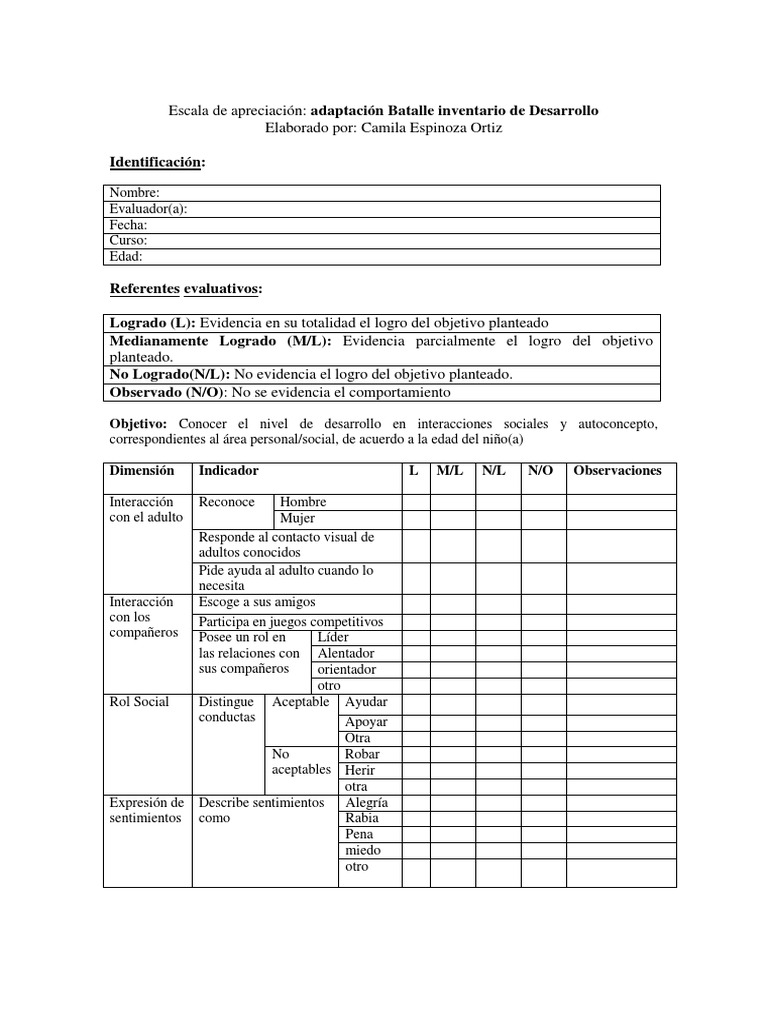 Escala de apreciación: adaptación Batalle inventario de Desarrollo
Elaborado por: Camila Espinoza Ortiz

Identificación:

Nombre:
Evaluador(a):
Fecha:
Curso:
Edad:

Referentes evaluativos:

Logrado (L): Evidencia en su totalidad el logro del objetivo planteado
Medianamente Logrado (M/L): Evidencia parcialmente el logro del objetivo planteado.
No Logrado(N/L): No evidencia el logro del objetivo planteado.
Observado (N/O): No se evidencia el comportamiento

Objetivo: Conocer el nivel de desarrollo en interacciones sociales y autoconcepto, correspondientes al área personal/social, de acuerdo a la edad del niño(a)

| Dimensión | Indicador | | | L | M/L | N/L | N/O | Observaciones |
|---|---|---|---|---|---|---|---|---|
| Interacción con el adulto | Reconoce | Hombre | | | | | | |
| | | Mujer | | | | | | |
| | Responde al contacto visual de adultos conocidos | | | | | | | |
| | Pide ayuda al adulto cuando lo necesita | | | | | | | |
| Interacción con los compañeros | Escoge a sus amigos | | | | | | | |
| | Participa en juegos competitivos | | | | | | | |
| | Posee un rol en las relaciones con sus compañeros | Líder | | | | | | |
| | | Alentador | | | | | | |
| | | orientador | | | | | | |
| | | otro | | | | | | |
| Rol Social | Distingue conductas | Aceptable | Ayudar | | | | | |
| | | | Apoyar | | | | | |
| | | | Otra | | | | | |
| | | No aceptables | Robar | | | | | |
| | | | Herir | | | | | |
| | | | otra | | | | | |
| Expresión de sentimientos | Describe sentimientos como | | Alegría | | | | | |
| | | | Rabia | | | | | |
| | | | Pena | | | | | |
| | | | miedo | | | | | |
| | | | otro | | | | | |